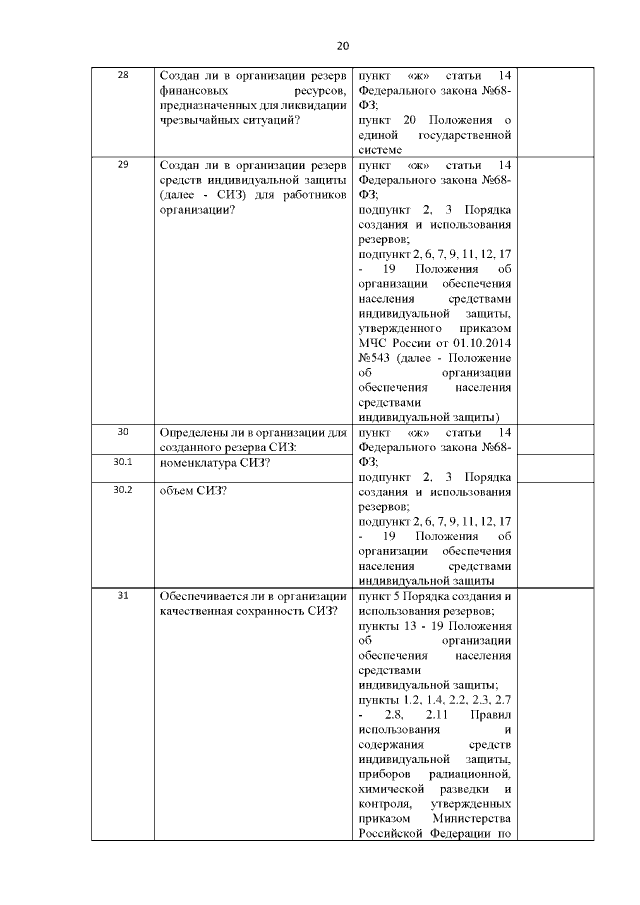 20

| | | | |
|---|---|---|---|
| 28 | Создан ли в организации резерв финансовых ресурсов, предназначенных для ликвидации чрезвычайных ситуаций? | пункт «ж» статьи 14 Федерального закона №68-ФЗ; пункт 20 Положения о единой государственной системе | |
| 29 | Создан ли в организации резерв средств индивидуальной защиты (далее - СИЗ) для работников организации? | пункт «ж» статьи 14 Федерального закона №68-ФЗ; подпункт 2, 3 Порядка создания и использования резервов; подпункт 2, 6, 7, 9, 11, 12, 17 - 19 Положения об организации обеспечения населения средствами индивидуальной защиты, утвержденного приказом МЧС России от 01.10.2014 №543 (далее - Положение об организации обеспечения населения средствами индивидуальной защиты) | |
| 30 | Определены ли в организации для созданного резерва СИЗ: | пункт «ж» статьи 14 Федерального закона №68-ФЗ; подпункт 2, 3 Порядка создания и использования резервов; подпункт 2, 6, 7, 9, 11, 12, 17 - 19 Положения об организации обеспечения населения средствами индивидуальной защиты | |
| 30.1 | номенклатура СИЗ? | | |
| 30.2 | объем СИЗ? | | |
| 31 | Обеспечивается ли в организации качественная сохранность СИЗ? | пункт 5 Порядка создания и использования резервов; пункты 13 - 19 Положения об организации обеспечения населения средствами индивидуальной защиты; пункты 1.2, 1.4, 2.2, 2.3, 2.7 - 2.8, 2.11 Правил использования и содержания средств индивидуальной защиты, приборов радиационной, химической разведки и контроля, утвержденных приказом Министерства Российской Федерации по | |